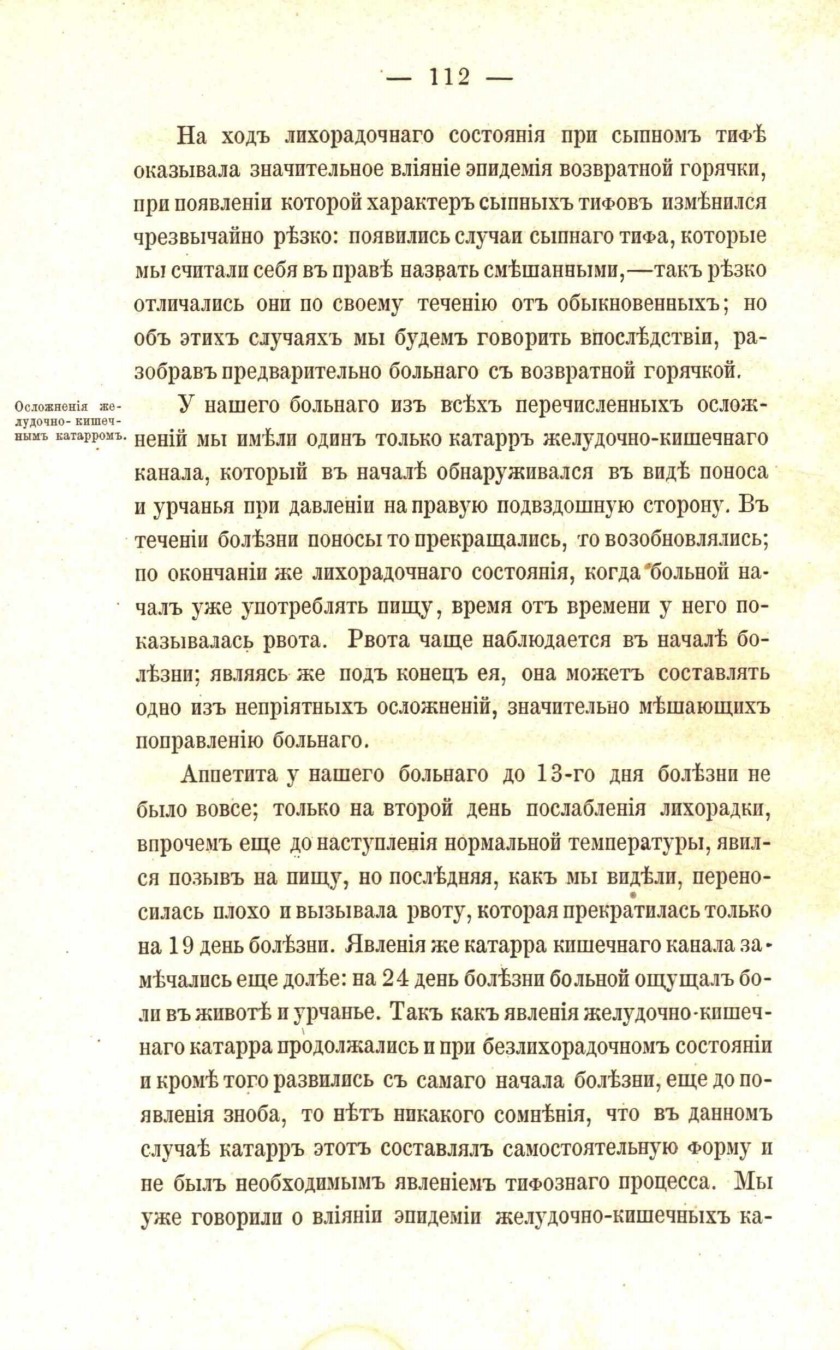 — 112 —

На ходъ лихорадочнаго состоянія при сыпномъ тифѣ оказывала значительное вліяніе эпидемія возвратной горячки, при появленіи которой характеръ сыпныхъ тифовъ измѣнился чрезвычайно рѣзко: появились случаи сыпнаго тифа, которые мы считали себя въ правѣ назвать смѣшанными,—такъ рѣзко отличались они по своему теченію отъ обыкновенныхъ; но объ этихъ случаяхъ мы будемъ говорить впослѣдствіи, разобравъ предварительно больнаго съ возвратной горячкой.

Осложненія желудочно-кишечнымъ катарромъ.

У нашего больнаго изъ всѣхъ перечисленныхъ осложненій мы имѣли одинъ только катарръ желудочно-кишечнаго канала, который въ началѣ обнаруживался въ видѣ поноса и урчанья при давленіи на правую подвздошную сторону. Въ теченіи болѣзни поносы то прекращались, то возобновлялись; по окончаніи же лихорадочнаго состоянія, когда больной началъ уже употреблять пищу, время отъ времени у него показывалась рвота. Рвота чаще наблюдается въ началѣ болѣзни; являясь же подъ конецъ ея, она можетъ составлять одно изъ непріятныхъ осложненій, значительно мѣшающихъ поправленію больнаго.

Аппетита у нашего больнаго до 13-го дня болѣзни не было вовсе; только на второй день послабленія лихорадки, впрочемъ еще до наступленія нормальной температуры, явился позывъ на пищу, но послѣдняя, какъ мы видѣли, переносилась плохо и вызывала рвоту, которая прекратилась только на 19 день болѣзни. Явленія же катарра кишечнаго канала замѣчались еще долѣе: на 24 день болѣзни больной ощущалъ боли въ животѣ и урчанье. Такъ какъ явленія желудочно-кишечнаго катарра продолжались и при безлихорадочномъ состояніи и кромѣ того развились съ самаго начала болѣзни, еще до появленія зноба, то нѣтъ никакого сомнѣнія, что въ данномъ случаѣ катарръ этотъ составлялъ самостоятельную форму и не былъ необходимымъ явленіемъ тифознаго процесса. Мы уже говорили о вліяніи эпидеміи желудочно-кишечныхъ ка-